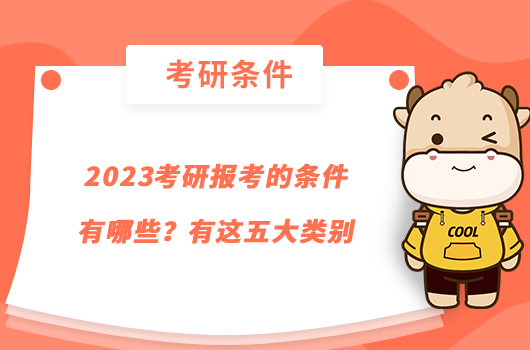 考研条件

2023考研报考的条件有哪些？有这五大类别

COOL